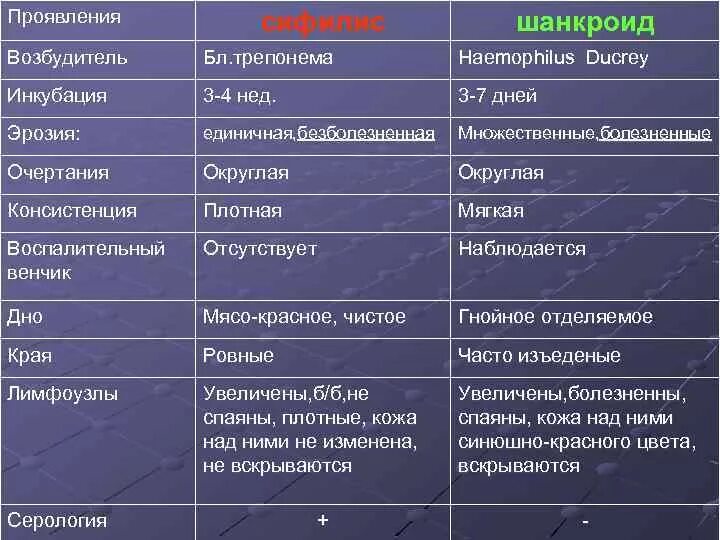 | Проявления | сифилис | шанкроид |
|---|---|---|
| Возбудитель | Бл.трепонема | Haemophilus Ducrey |
| Инкубация | 3-4 нед. | 3-7 дней |
| Эрозия: | единичная,безболезненная | Множественные,болезненные |
| Очертания | Округлая | Округлая |
| Консистенция | Плотная | Мягкая |
| Воспалительный венчик | Отсутствует | Наблюдается |
| Дно | Мясо-красное, чистое | Гнойное отделяемое |
| Края | Ровные | Часто изъеденые |
| Лимфоузлы | Увеличены,б/б,не спаяны, плотные, кожа над ними не изменена, не вскрываются | Увеличены,болезненны, спаяны, кожа над ними синюшно-красного цвета, вскрываются |
| Серология | + | - |